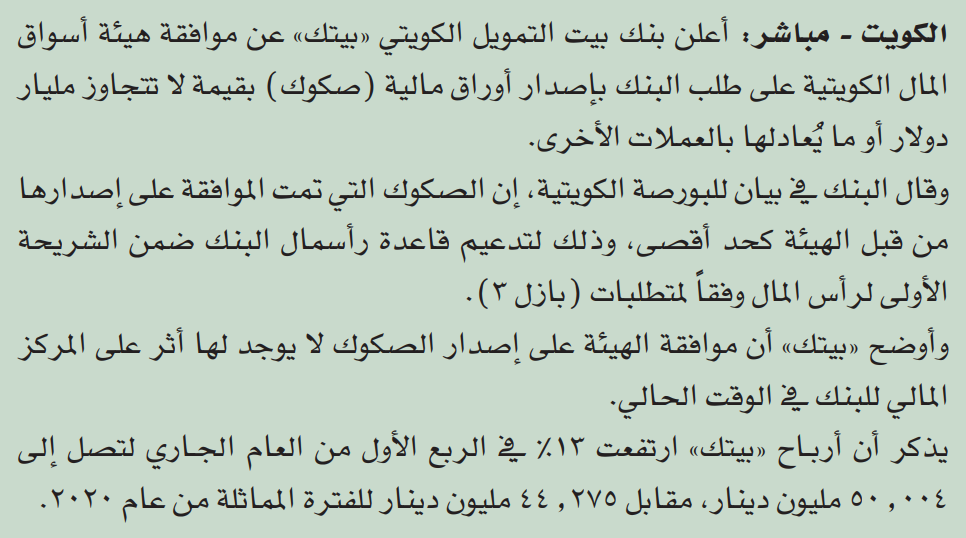 الكويت - مباشر: أعلن بنك بيت التمويل الكويتي «بيتك» عن موافقة هيئة أسواق المال الكويتية على طلب البنك بإصدار أوراق مالية (صكوك) بقيمة لا تتجاوز مليار دولار أو ما يُعادلها بالعملات الأخرى.

وقال البنك في بيان للبورصة الكويتية، إن الصكوك التي تمت الموافقة على إصدارها من قبل الهيئة كحد أقصى، وذلك لتدعيم قاعدة رأسمال البنك ضمن الشريحة الأولى لرأس المال وفقاً لمتطلبات (بازل ٣).

وأوضح «بيتك» أن موافقة الهيئة على إصدار الصكوك لا يوجد لها أثر على المركز المالي للبنك في الوقت الحالي.

يذكر أن أرباح «بيتك» ارتفعت ١٣٪ في الربع الأول من العام الجاري لتصل إلى ٥٠,٠٠٤ مليون دينار، مقابل ٤٤,٢٧٥ مليون دينار للفترة المماثلة من عام ٢٠٢٠.